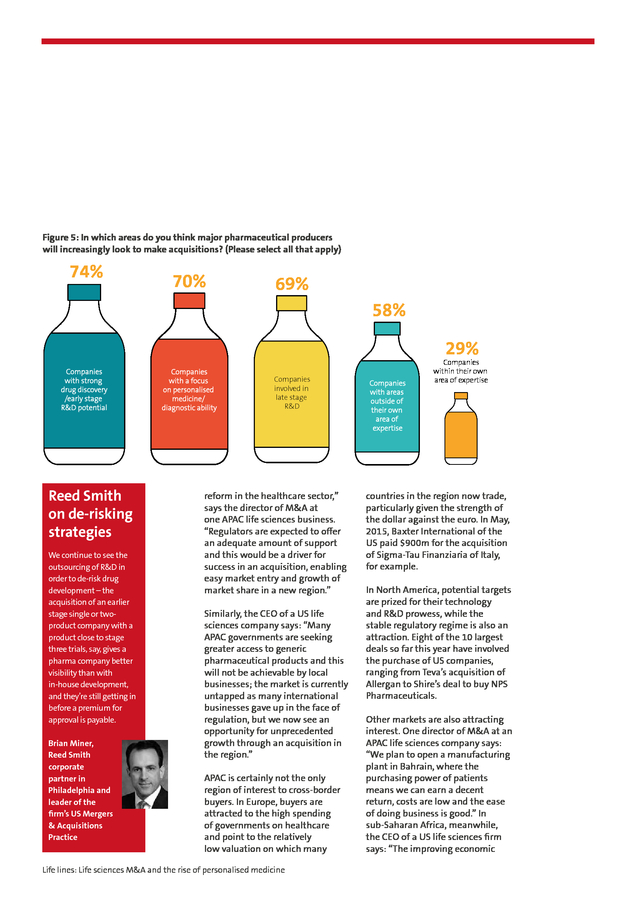 Figure 5: In which areas do you think major pharmaceutical producers will increasingly look to make acquisitions? (Please select all that apply)

74%
Companies with strong drug discovery /early stage R&D potential

70%
Companies with a focus on personalised medicine/ diagnostic ability

69%
Companies involved in late stage R&D

58%
Companies with areas outside of their own area of expertise

29%
Companies within their own area of expertise

Reed Smith on de-risking strategies

We continue to see the outsourcing of R&D in order to de-risk drug development – the acquisition of an earlier stage single or two-product company with a product close to stage three trials, say, gives a pharma company better visibility than with in-house development, and they're still getting in before a premium for approval is payable.

Brian Miner, Reed Smith corporate partner in Philadelphia and leader of the firm's US Mergers & Acquisitions Practice

reform in the healthcare sector," says the director of M&A at one APAC life sciences business. "Regulators are expected to offer an adequate amount of support and this would be a driver for success in an acquisition, enabling easy market entry and growth of market share in a new region."

Similarly, the CEO of a US life sciences company says: "Many APAC governments are seeking greater access to generic pharmaceutical products and this will not be achievable by local businesses; the market is currently untapped as many international businesses gave up in the face of regulation, but we now see an opportunity for unprecedented growth through an acquisition in the region."

APAC is certainly not the only region of interest to cross-border buyers. In Europe, buyers are attracted to the high spending of governments on healthcare and point to the relatively low valuation on which many countries in the region now trade, particularly given the strength of the dollar against the euro. In May, 2015, Baxter International of the US paid $900m for the acquisition of Sigma-Tau Finanziaria of Italy, for example.

In North America, potential targets are prized for their technology and R&D prowess, while the stable regulatory regime is also an attraction. Eight of the 10 largest deals so far this year have involved the purchase of US companies, ranging from Teva's acquisition of Allergan to Shire's deal to buy NPS Pharmaceuticals.

Other markets are also attracting interest. One director of M&A at an APAC life sciences company says: "We plan to open a manufacturing plant in Bahrain, where the purchasing power of patients means we can earn a decent return, costs are low and the ease of doing business is good." In sub-Saharan Africa, meanwhile, the CEO of a US life sciences firm says: "The improving economic

Life lines: Life sciences M&A and the rise of personalised medicine